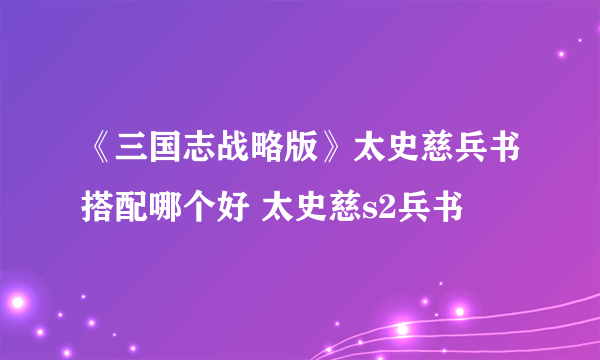 《三国志战略版》太史慈兵书搭配哪个好 太史慈s2兵书